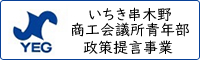 YEG

いちき串木野
商工会議所青年部
政策提言事業